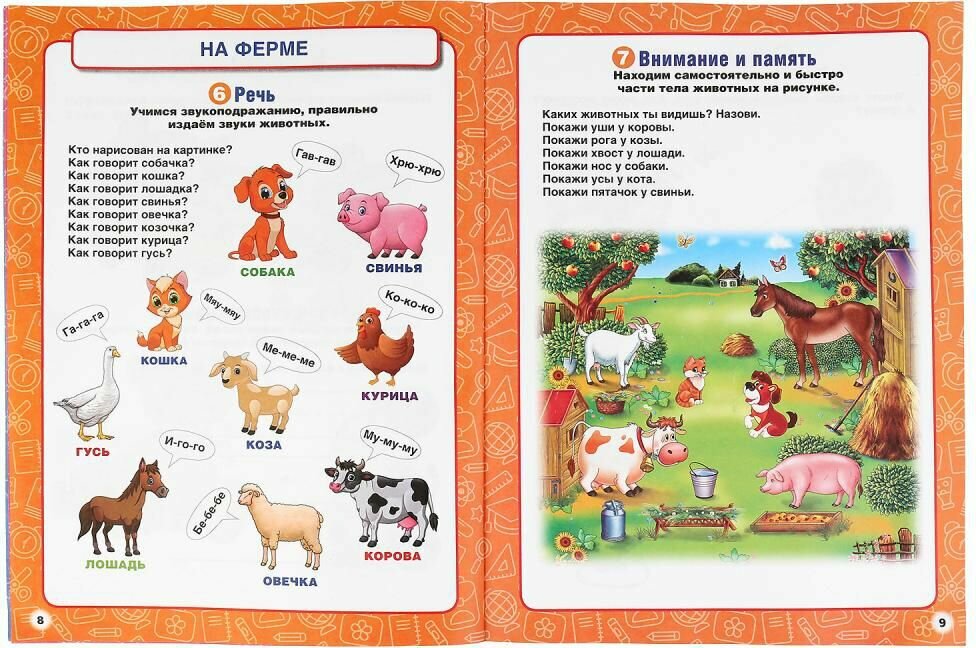 НА ФЕРМЕ

6 Речь

Учимся звукоподражанию, правильно издаём звуки животных.

Кто нарисован на картинке?
Как говорит собачка?
Как говорит кошка?
Как говорит лошадка?
Как говорит свинья?
Как говорит овечка?
Как говорит козочка?
Как говорит курица?
Как говорит гусь?

Гав-гав
СОБАКА

Хрю-хрю
СВИНЬЯ

Мяу-мяу
КОШКА

Ко-ко-ко
КУРИЦА

Га-га-га
ГУСЬ

Ме-ме-ме
КОЗА

И-го-го
ЛОШАДЬ

Бе-бе-бе
ОВЕЧКА

Му-му-му
КОРОВА

8

7 Внимание и память

Находим самостоятельно и быстро части тела животных на рисунке.

Каких животных ты видишь? Назови.
Покажи уши у коровы.
Покажи рога у козы.
Покажи хвост у лошади.
Покажи нос у собаки.
Покажи усы у кота.
Покажи пятачок у свиньи.

9